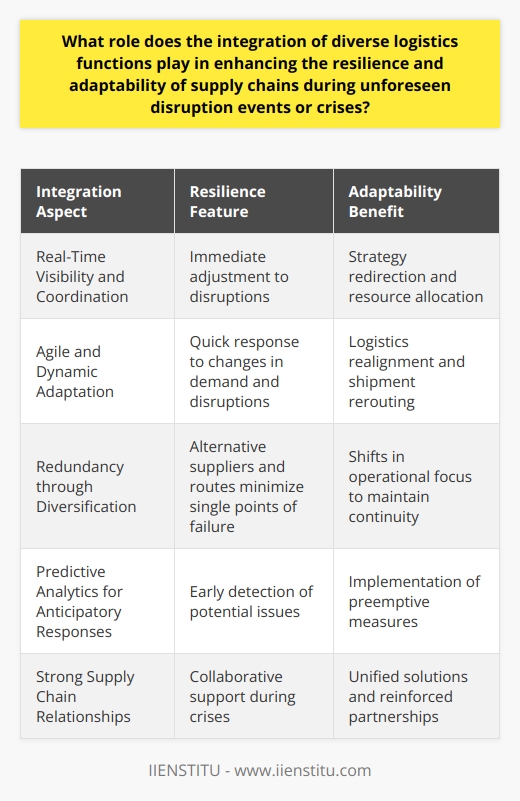 What role does the integration of diverse logistics functions play in enhancing the resilience and adaptability of supply chains during unforeseen disruption events or crises?

| Integration Aspect | Resilience Feature | Adaptability Benefit |
|---|---|---|
| Real-Time Visibility and Coordination | Immediate adjustment to disruptions | Strategy redirection and resource allocation |
| Agile and Dynamic Adaptation | Quick response to changes in demand and disruptions | Logistics realignment and shipment rerouting |
| Redundancy through Diversification | Alternative suppliers and routes minimize single points of failure | Shifts in operational focus to maintain continuity |
| Predictive Analytics for Anticipatory Responses | Early detection of potential issues | Implementation of preemptive measures |
| Strong Supply Chain Relationships | Collaborative support during crises | Unified solutions and reinforced partnerships |

IIENSTITU - www.iienstitu.com